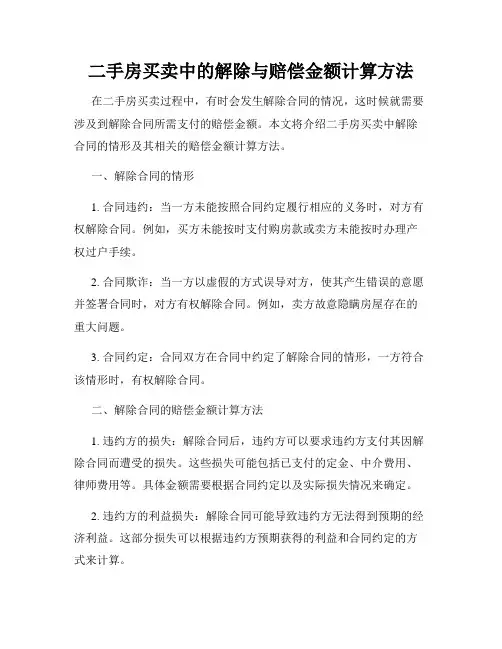 二手房买卖中的解除与赔偿金额计算方法

在二手房买卖过程中，有时会发生解除合同的情况，这时候就需要涉及到解除合同所需支付的赔偿金额。本文将介绍二手房买卖中解除合同的情形及其相关的赔偿金额计算方法。

一、解除合同的情形

1. 合同违约：当一方未能按照合同约定履行相应的义务时，对方有权解除合同。例如，买方未能按时支付购房款或卖方未能按时办理产权过户手续。

2. 合同欺诈：当一方以虚假的方式误导对方，使其产生错误的意愿并签署合同时，对方有权解除合同。例如，卖方故意隐瞒房屋存在的重大问题。

3. 合同约定：合同双方在合同中约定了解除合同的情形，一方符合该情形时，有权解除合同。

二、解除合同的赔偿金额计算方法

1. 违约方的损失：解除合同后，违约方可以要求违约方支付其因解除合同而遭受的损失。这些损失可能包括已支付的定金、中介费用、律师费用等。具体金额需要根据合同约定以及实际损失情况来确定。

2. 违约方的利益损失：解除合同可能导致违约方无法得到预期的经济利益。这部分损失可以根据违约方预期获得的利益和合同约定的方式来计算。